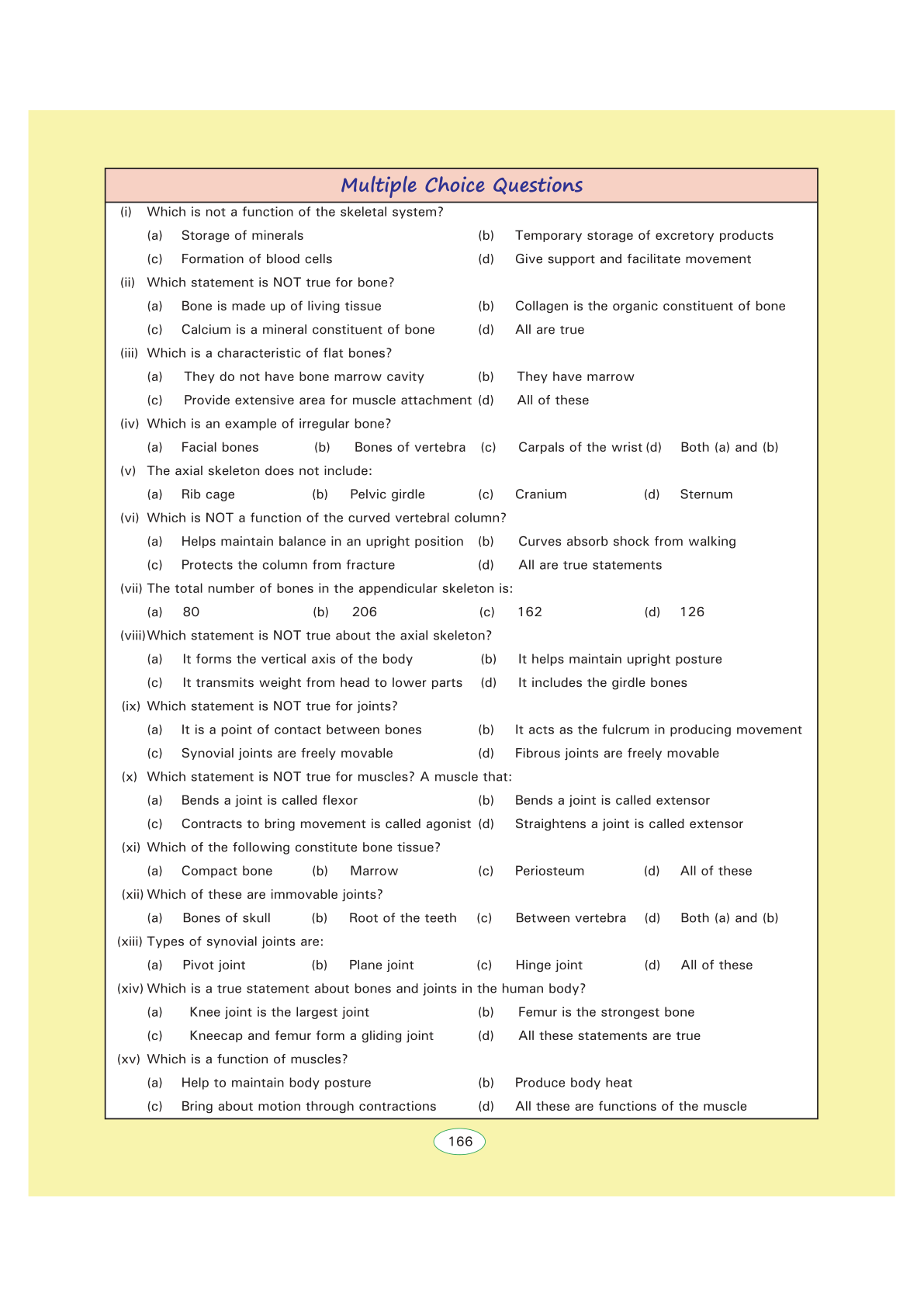 Multiple Choice Questions

(i) Which is not a function of the skeletal system?

(a) Storage of minerals (b) Temporary storage of excretory products

(c) Formation of blood cells (d) Give support and facilitate movement

(ii) Which statement is NOT true for bone?

(a) Bone is made up of living tissue (b) Collagen is the organic constituent of bone

(c) Calcium is a mineral constituent of bone (d) All are true

(iii) Which is a characteristic of flat bones?

(a) They do not have bone marrow cavity (b) They have marrow

(c) Provide extensive area for muscle attachment (d) All of these

(iv) Which is an example of irregular bone?

(a) Facial bones (b) Bones of vertebra (c) Carpals of the wrist (d) Both (a) and (b)

(v) The axial skeleton does not include:

(a) Rib cage (b) Pelvic girdle (c) Cranium (d) Sternum

(vi) Which is NOT a function of the curved vertebral column?

(a) Helps maintain balance in an upright position (b) Curves absorb shock from walking

(c) Protects the column from fracture (d) All are true statements

(vii) The total number of bones in the appendicular skeleton is:

(a) 80 (b) 206 (c) 162 (d) 126

(viii) Which statement is NOT true about the axial skeleton?

(a) It forms the vertical axis of the body (b) It helps maintain upright posture

(c) It transmits weight from head to lower parts (d) It includes the girdle bones

(ix) Which statement is NOT true for joints?

(a) It is a point of contact between bones (b) It acts as the fulcrum in producing movement

(c) Synovial joints are freely movable (d) Fibrous joints are freely movable

(x) Which statement is NOT true for muscles? A muscle that:

(a) Bends a joint is called flexor (b) Bends a joint is called extensor

(c) Contracts to bring movement is called agonist (d) Straightens a joint is called extensor

(xi) Which of the following constitute bone tissue?

(a) Compact bone (b) Marrow (c) Periosteum (d) All of these

(xii) Which of these are immovable joints?

(a) Bones of skull (b) Root of the teeth (c) Between vertebra (d) Both (a) and (b)

(xiii) Types of synovial joints are:

(a) Pivot joint (b) Plane joint (c) Hinge joint (d) All of these

(xiv) Which is a true statement about bones and joints in the human body?

(a) Knee joint is the largest joint (b) Femur is the strongest bone

(c) Kneecap and femur form a gliding joint (d) All these statements are true

(xv) Which is a function of muscles?

(a) Help to maintain body posture (b) Produce body heat

(c) Bring about motion through contractions (d) All these are functions of the muscle

166